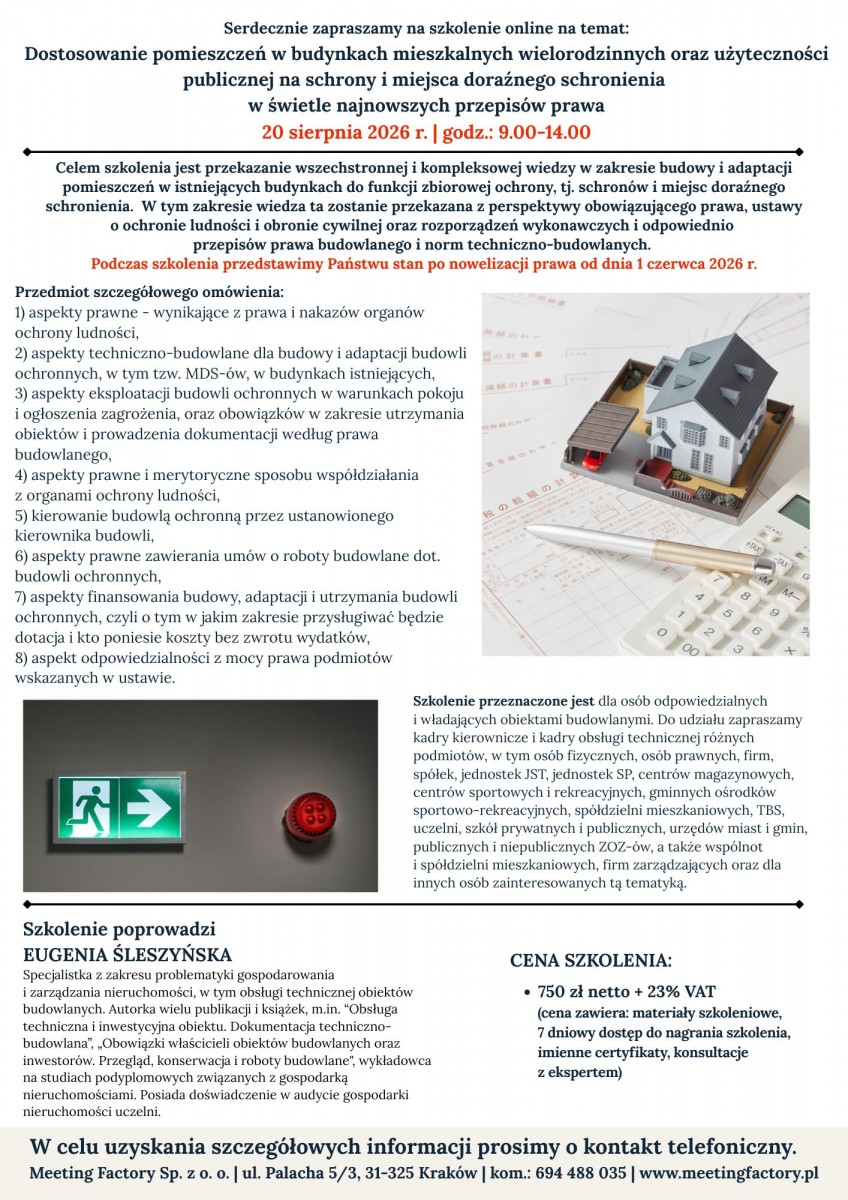 Serdecznie zapraszamy na szkolenie online na temat:
Dostosowanie pomieszczeń w budynkach mieszkalnych wielorodzinnych oraz użyteczności publicznej na schrony i miejsca doraźnego schronienia w świetle najnowszych przepisów prawa
20 sierpnia 2026 r. | godz.: 9.00-14.00

Celem szkolenia jest przekazanie wszechstronnej i kompleksowej wiedzy w zakresie budowy i adaptacji pomieszczeń w istniejących budynkach do funkcji zbiorowej ochrony, tj. schronów i miejsc doraźnego schronienia. W tym zakresie wiedza ta zostanie przekazana z perspektywy obowiązującego prawa, ustawy o ochronie ludności i obronie cywilnej oraz rozporządzeń wykonawczych i odpowiednio przepisów prawa budowlanego i norm techniczno-budowlanych.
Podczas szkolenia przedstawimy Państwu stan po nowelizacji prawa od dnia 1 czerwca 2026 r.

Przedmiot szczegółowego omówienia:
1) aspekty prawne - wynikające z prawa i nakazów organów ochrony ludności,
2) aspekty techniczno-budowlane dla budowy i adaptacji budowli ochronnych, w tym tzw. MDS-ów, w budynkach istniejących,
3) aspekty eksploatacji budowli ochronnych w warunkach pokoju i ogłoszenia zagrożenia, oraz obowiązków w zakresie utrzymania obiektów i prowadzenia dokumentacji według prawa budowlanego,
4) aspekty prawne i merytoryczne sposobu współdziałania z organami ochrony ludności,
5) kierowanie budowlą ochronną przez ustanowionego kierownika budowli,
6) aspekty prawne zawierania umów o roboty budowlane dot. budowli ochronnych,
7) aspekty finansowania budowy, adaptacji i utrzymania budowli ochronnych, czyli o tym w jakim zakresie przysługiwać będzie dotacja i kto poniesie koszty bez zwrotu wydatków,
8) aspekt odpowiedzialności z mocy prawa podmiotów wskazanych w ustawie.

Szkolenie przeznaczone jest dla osób odpowiedzialnych i władających obiektami budowlanymi. Do udziału zapraszamy kadry kierownicze i kadry obsługi technicznej różnych podmiotów, w tym osób fizycznych, osób prawnych, firm, spółek, jednostek JST, jednostek SP, centrów magazynowych, centrów sportowych i rekreacyjnych, gminnych ośrodków sportowo-rekreacyjnych, spółdzielni mieszkaniowych, TBS, uczelni, szkół prywatnych i publicznych, urzędów miast i gmin, publicznych i niepublicznych ZOZ-ów, a także wspólnot i spółdzielni mieszkaniowych, firm zarządzających oraz dla innych osób zainteresowanych tą tematyką.

Szkolenie poprowadzi
EUGENIA ŚLESZYŃSKA
Specjalistka z zakresu problematyki gospodarowania i zarządzania nieruchomości, w tym obsługi technicznej obiektów budowlanych. Autorka wielu publikacji i książek, m.in. "Obsługa techniczna i inwestycyjna obiektu. Dokumentacja techniczno-budowlana", „Obowiązki właścicieli obiektów budowlanych oraz inwestorów. Przegląd, konserwacja i roboty budowlane", wykładowca na studiach podyplomowych związanych z gospodarką nieruchomościami. Posiada doświadczenie w audycie gospodarki nieruchomości uczelni.

CENA SZKOLENIA:
• 750 zł netto + 23% VAT
(cena zawiera: materiały szkoleniowe, 7 dniowy dostęp do nagrania szkolenia, imienne certyfikaty, konsultacje z ekspertem)

W celu uzyskania szczegółowych informacji prosimy o kontakt telefoniczny.
Meeting Factory Sp. z o. o. | ul. Palacha 5/3, 31-325 Kraków | kom.: 694 488 035 | www.meetingfactory.pl